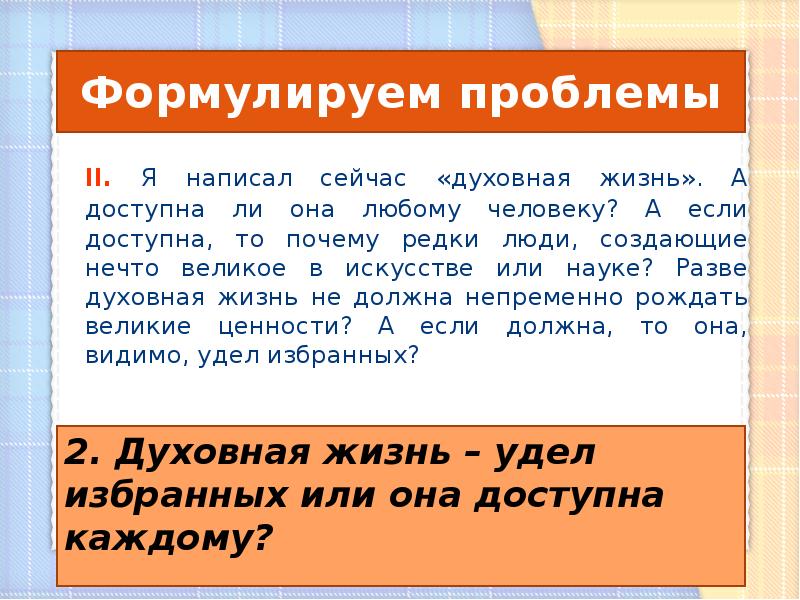 Формулируем проблемы

II. Я написал сейчас «духовная жизнь». А доступна ли она любому человеку? А если доступна, то почему редки люди, создающие нечто великое в искусстве или науке? Разве духовная жизнь не должна непременно рождать великие ценности? А если должна, то она, видимо, удел избранных?

2. Духовная жизнь – удел избранных или она доступна каждому?